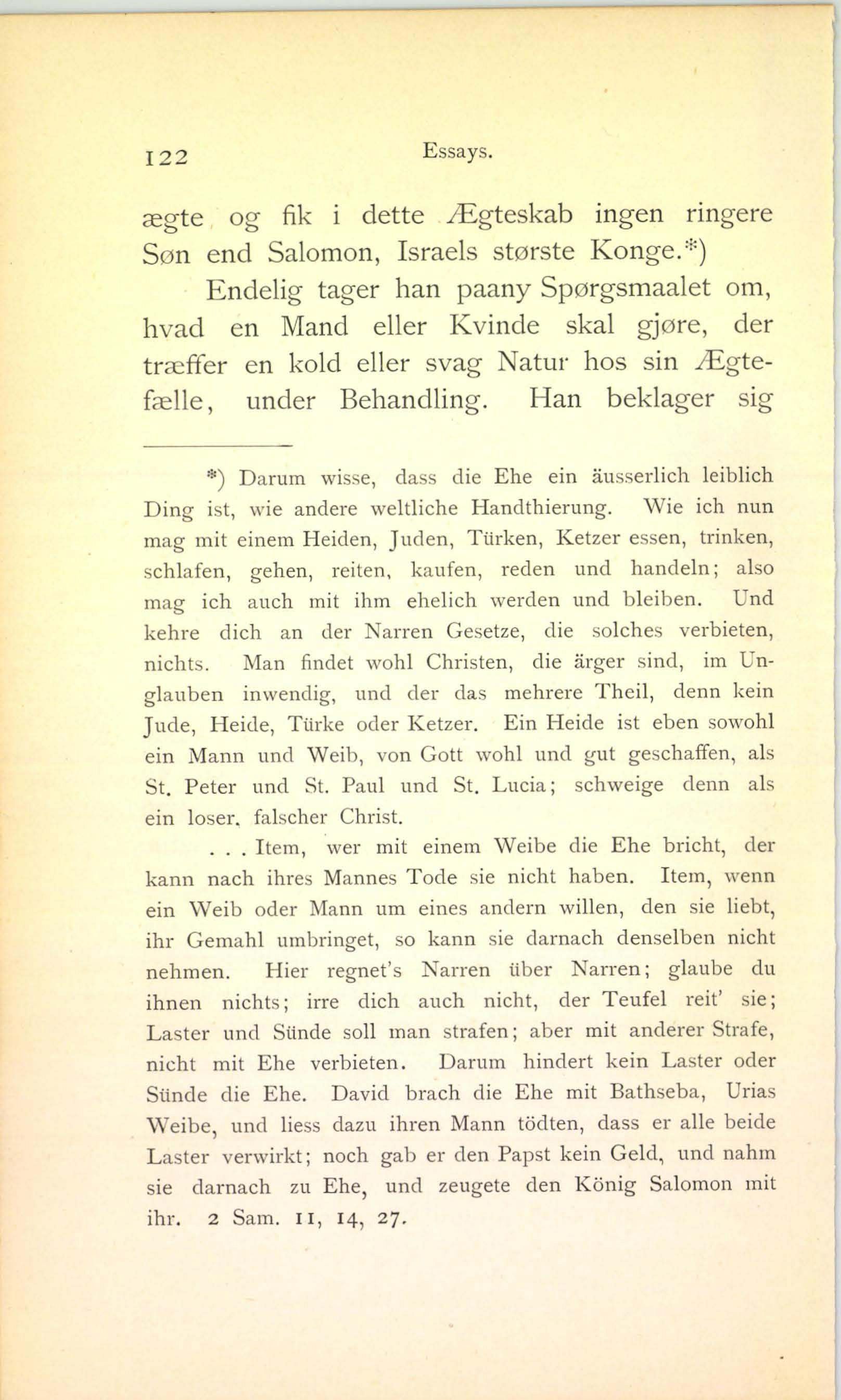 122 Essays.

ægte og fik i dette Ægteskab ingen ringere Søn end Salomon, Israels største Konge.*)

Endelig tager han paany Spørgsmaalet om, hvad en Mand eller Kvinde skal gjøre, der træffer en kold eller svag Natur hos sin Ægtefælle, under Behandling. Han beklager sig

*) Darum wisse, dass die Ehe ein äusserlich leiblich Ding ist, wie andere weltliche Handthierung. Wie ich nun mag mit einem Heiden, Juden, Türken, Ketzer essen, trinken, schlafen, gehen, reiten, kaufen, reden und handeln; also mag ich auch mit ihm ehelich werden und bleiben. Und kehre dich an der Narren Gesetze, die solches verbieten, nichts. Man findet wohl Christen, die ärger sind, im Unglauben inwendig, und der das mehrere Theil, denn kein Jude, Heide, Türke oder Ketzer. Ein Heide ist eben sowohl ein Mann und Weib, von Gott wohl und gut geschaffen, als St. Peter und St. Paul und St. Lucia; schweige denn als ein loser, falscher Christ.

. . . Item, wer mit einem Weibe die Ehe bricht, der kann nach ihres Mannes Tode sie nicht haben. Item, wenn ein Weib oder Mann um eines andern willen, den sie liebt, ihr Gemahl umbringet, so kann sie darnach denselben nicht nehmen. Hier regnet's Narren über Narren; glaube du ihnen nichts; irre dich auch nicht, der Teufel reit' sie; Laster und Sünde soll man strafen; aber mit anderer Strafe, nicht mit Ehe verbieten. Darum hindert kein Laster oder Sünde die Ehe. David brach die Ehe mit Bathseba, Urias Weibe, und liess dazu ihren Mann tödten, dass er alle beide Laster verwirkt; noch gab er den Papst kein Geld, und nahm sie darnach zu Ehe, und zeugete den König Salomon mit ihr. 2 Sam. 11, 14, 27.